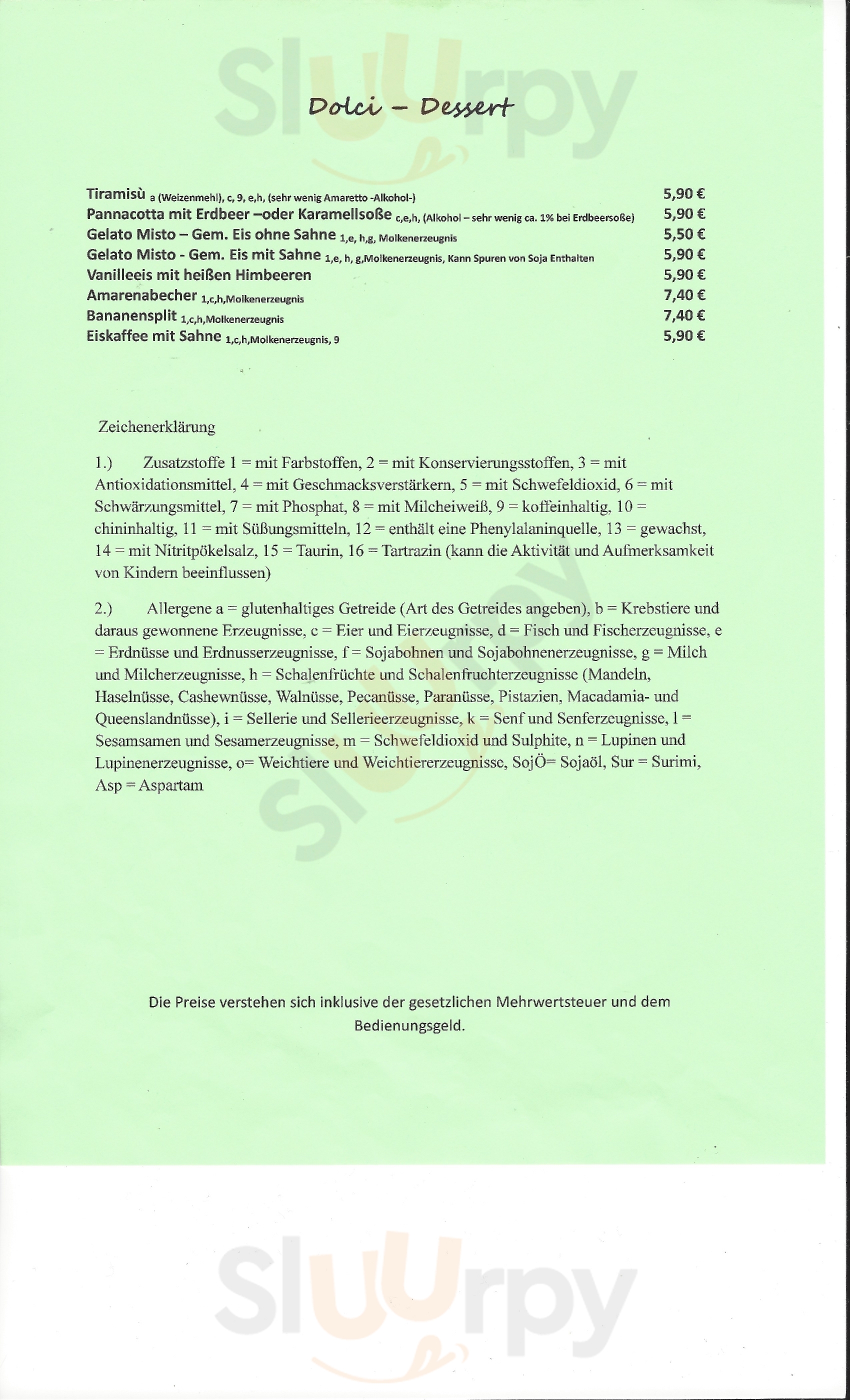 Sluurpy

Dolci – Dessert

Tiramisù a (Weizenmehl), c, 9, e,h, (sehr wenig Amaretto -Alkohol-) 5,90 €
Pannacotta mit Erdbeer –oder Karamellsoße c,e,h, (Alkohol – sehr wenig ca. 1% bei Erdbeersoße) 5,90 €
Gelato Misto – Gem. Eis ohne Sahne 1,e, h,g, Molkenerzeugnis 5,50 €
Gelato Misto - Gem. Eis mit Sahne 1,e, h, g,Molkenerzeugnis, Kann Spuren von Soja Enthalten 5,90 €
Vanilleeis mit heißen Himbeeren 5,90 €
Amarenabecher 1,c,h,Molkenerzeugnis 7,40 €
Bananensplit 1,c,h,Molkenerzeugnis 7,40 €
Eiskaffee mit Sahne 1,c,h,Molkenerzeugnis, 9 5,90 €

Zeichenerklärung

1.) Zusatzstoffe 1 = mit Farbstoffen, 2 = mit Konservierungsstoffen, 3 = mit Antioxidationsmittel, 4 = mit Geschmacksverstärkern, 5 = mit Schwefeldioxid, 6 = mit Schwärzungsmittel, 7 = mit Phosphat, 8 = mit Milcheiweiß, 9 = koffeinhaltig, 10 = chininhaltig, 11 = mit Süßungsmitteln, 12 = enthält eine Phenylalaninquelle, 13 = gewachst, 14 = mit Nitritpökelsalz, 15 = Taurin, 16 = Tartrazin (kann die Aktivität und Aufmerksamkeit von Kindern beeinflussen)

2.) Allergene a = glutenhaltiges Getreide (Art des Getreides angeben), b = Krebstiere und daraus gewonnene Erzeugnisse, c = Eier und Eierzeugnisse, d = Fisch und Fischerzeugnisse, e = Erdnüsse und Erdnusserzeugnisse, f = Sojabohnen und Sojabohnenerzeugnisse, g = Milch und Milcherzeugnisse, h = Schalenfrüchte und Schalenfruchterzeugnisse (Mandeln, Haselnüsse, Cashewnüsse, Walnüsse, Pecanüsse, Paranüsse, Pistazien, Macadamia- und Queenslandnüsse), i = Sellerie und Sellerieerzeugnisse, k = Senf und Senferzeugnisse, l = Sesamsamen und Sesamerzeugnisse, m = Schwefeldioxid und Sulphite, n = Lupinen und Lupinenerzeugnisse, o= Weichtiere und Weichtiererzeugnisse, SojÖ= Sojaöl, Sur = Surimi, Asp = Aspartam

Die Preise verstehen sich inklusive der gesetzlichen Mehrwertsteuer und dem Bedienungsgeld.

Sluurpy